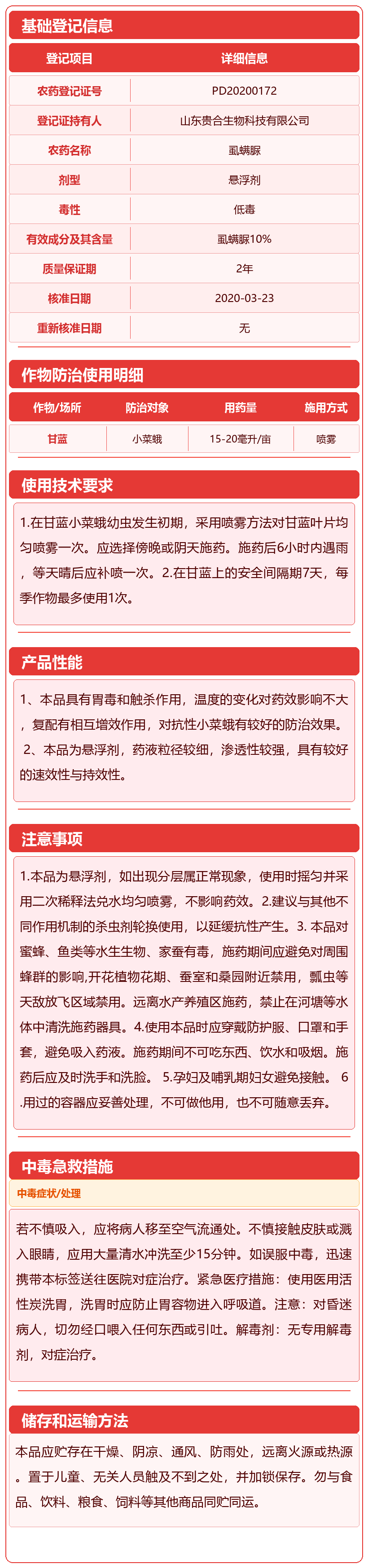 基础登记信息

| 登记项目 | 详细信息 |
|---|---|
| 农药登记证号 | PD20200172 |
| 登记证持有人 | 山东贵合生物科技有限公司 |
| 农药名称 | 虱螨脲 |
| 剂型 | 悬浮剂 |
| 毒性 | 低毒 |
| 有效成分及其含量 | 虱螨脲10% |
| 质量保证期 | 2年 |
| 核准日期 | 2020-03-23 |
| 重新核准日期 | 无 |

作物防治使用明细

| 作物/场所 | 防治对象 | 用药量 | 施用方式 |
|---|---|---|---|
| 甘蓝 | 小菜蛾 | 15-20毫升/亩 | 喷雾 |

使用技术要求

1.在甘蓝小菜蛾幼虫发生初期，采用喷雾方法对甘蓝叶片均匀喷雾一次。应选择傍晚或阴天施药。施药后6小时内遇雨，等天晴后应补喷一次。2.在甘蓝上的安全间隔期7天，每季作物最多使用1次。

产品性能

1、本品具有胃毒和触杀作用，温度的变化对药效影响不大，复配有相互增效作用，对抗性小菜蛾有较好的防治效果。 2、本品为悬浮剂，药液粒径较细，渗透性较强，具有较好的速效性与持效性。

注意事项

1.本品为悬浮剂，如出现分层属正常现象，使用时摇匀并采用二次稀释法兑水均匀喷雾，不影响药效。2.建议与其他不同作用机制的杀虫剂轮换使用，以延缓抗性产生。3. 本品对蜜蜂、鱼类等水生生物、家蚕有毒，施药期间应避免对周围蜂群的影响,开花植物花期、蚕室和桑园附近禁用，瓢虫等天敌放飞区域禁用。远离水产养殖区施药，禁止在河塘等水体中清洗施药器具。4.使用本品时应穿戴防护服、口罩和手套，避免吸入药液。施药期间不可吃东西、饮水和吸烟。施药后应及时洗手和洗脸。 5.孕妇及哺乳期妇女避免接触。 6.用过的容器应妥善处理，不可做他用，也不可随意丢弃。

中毒急救措施

中毒症状/处理

若不慎吸入，应将病人移至空气流通处。不慎接触皮肤或溅入眼睛，应用大量清水冲洗至少15分钟。如误服中毒，迅速携带本标签送往医院对症治疗。紧急医疗措施：使用医用活性炭洗胃，洗胃时应防止胃容物进入呼吸道。注意：对昏迷病人，切勿经口喂入任何东西或引吐。解毒剂：无专用解毒剂，对症治疗。

储存和运输方法

本品应贮存在干燥、阴凉、通风、防雨处，远离火源或热源。置于儿童、无关人员触及不到之处，并加锁保存。勿与食品、饮料、粮食、饲料等其他商品同贮同运。